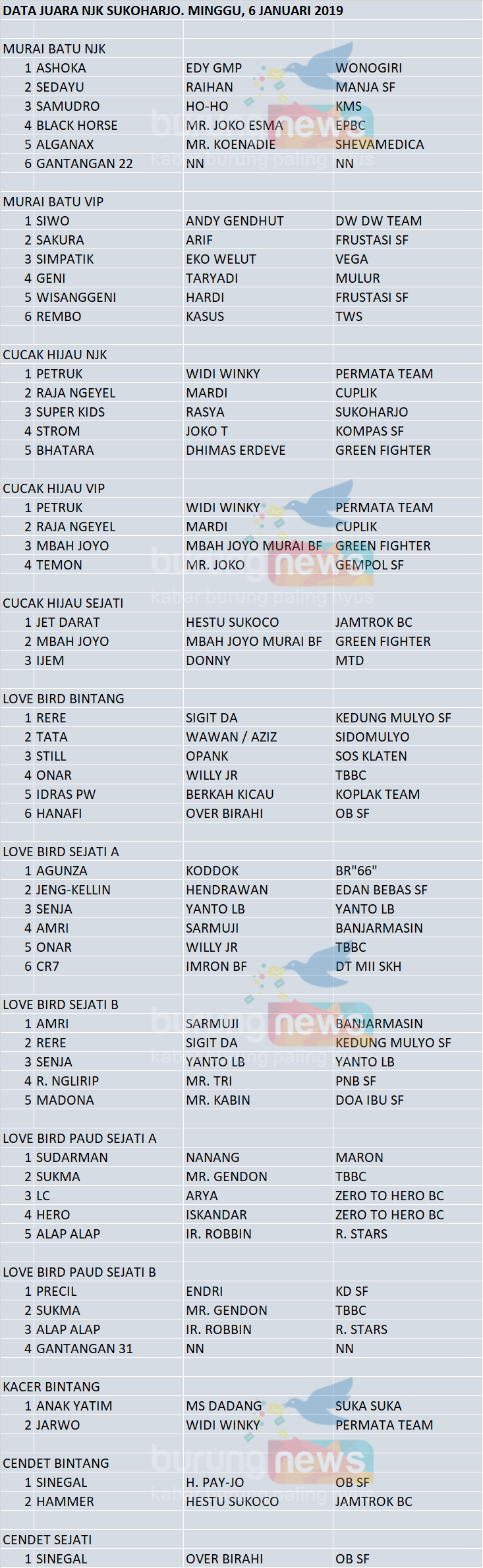 DATA JUARA NJK SUKOHARJO. MINGGU, 6 JANUARI 2019

MURAI BATU NJK

| | | |
|---|---|---|
| 1 ASHOKA | EDY GMP | WONOGIRI |
| 2 SEDAYU | RAIHAN | MANJA SF |
| 3 SAMUDRO | HO-HO | KMS |
| 4 BLACK HORSE | MR. JOKO ESMA | EPBC |
| 5 ALGANAX | MR. KOENADIE | SHEVAMEDICA |
| 6 GANTANGAN 22 | NN | NN |

MURAI BATU VIP

| | | |
|---|---|---|
| 1 SIWO | ANDY GENDHUT | DW DW TEAM |
| 2 SAKURA | ARIF | FRUSTASI SF |
| 3 SIMPATIK | EKO WELUT | VEGA |
| 4 GENI | TARYADI | MULUR |
| 5 WISANGGENI | HARDI | FRUSTASI SF |
| 6 REMBO | KASUS | TWS |

CUCAK HIJAU NJK

| | | |
|---|---|---|
| 1 PETRUK | WIDI WINKY | PERMATA TEAM |
| 2 RAJA NGEYEL | MARDI | CUPLIK |
| 3 SUPER KIDS | RASYA | SUKOHARJO |
| 4 STROM | JOKO T | KOMPAS SF |
| 5 BHATARA | DHIMAS ERDEVE | GREEN FIGHTER |

CUCAK HIJAU VIP

| | | |
|---|---|---|
| 1 PETRUK | WIDI WINKY | PERMATA TEAM |
| 2 RAJA NGEYEL | MARDI | CUPLIK |
| 3 MBAH JOYO | MBAH JOYO MURAI BF | GREEN FIGHTER |
| 4 TEMON | MR. JOKO | GEMPOL SF |

CUCAK HIJAU SEJATI

| | | |
|---|---|---|
| 1 JET DARAT | HESTU SUKOCO | JAMTROK BC |
| 2 MBAH JOYO | MBAH JOYO MURAI BF | GREEN FIGHTER |
| 3 IJEM | DONNY | MTD |

LOVE BIRD BINTANG

| | | |
|---|---|---|
| 1 RERE | SIGIT DA | KEDUNG MULYO SF |
| 2 TATA | WAWAN / AZIZ | SIDOMULYO |
| 3 STILL | OPANK | SOS KLATEN |
| 4 ONAR | WILLY JR | TBBC |
| 5 IDRAS PW | BERKAH KICAU | KOPLAK TEAM |
| 6 HANAFI | OVER BIRAHI | OB SF |

LOVE BIRD SEJATI A

| | | |
|---|---|---|
| 1 AGUNZA | KODDOK | BR"66" |
| 2 JENG-KELLIN | HENDRAWAN | EDAN BEBAS SF |
| 3 SENJA | YANTO LB | YANTO LB |
| 4 AMRI | SARMUJI | BANJARMASIN |
| 5 ONAR | WILLY JR | TBBC |
| 6 CR7 | IMRON BF | DT MII SKH |

LOVE BIRD SEJATI B

| | | |
|---|---|---|
| 1 AMRI | SARMUJI | BANJARMASIN |
| 2 RERE | SIGIT DA | KEDUNG MULYO SF |
| 3 SENJA | YANTO LB | YANTO LB |
| 4 R. NGLIRIP | MR. TRI | PNB SF |
| 5 MADONA | MR. KABIN | DOA IBU SF |

LOVE BIRD PAUD SEJATI A

| | | |
|---|---|---|
| 1 SUDARMAN | NANANG | MARON |
| 2 SUKMA | MR. GENDON | TBBC |
| 3 LC | ARYA | ZERO TO HERO BC |
| 4 HERO | ISKANDAR | ZERO TO HERO BC |
| 5 ALAP ALAP | IR. ROBBIN | R. STARS |

LOVE BIRD PAUD SEJATI B

| | | |
|---|---|---|
| 1 PRECIL | ENDRI | KD SF |
| 2 SUKMA | MR. GENDON | TBBC |
| 3 ALAP ALAP | IR. ROBBIN | R. STARS |
| 4 GANTANGAN 31 | NN | NN |

KACER BINTANG

| | | |
|---|---|---|
| 1 ANAK YATIM | MS DADANG | SUKA SUKA |
| 2 JARWO | WIDI WINKY | PERMATA TEAM |

CENDET BINTANG

| | | |
|---|---|---|
| 1 SINEGAL | H. PAY-JO | OB SF |
| 2 HAMMER | HESTU SUKOCO | JAMTROK BC |

CENDET SEJATI

| | | |
|---|---|---|
| 1 SINEGAL | OVER BIRAHI | OB SF |

burung news
kabar burung paling nyus